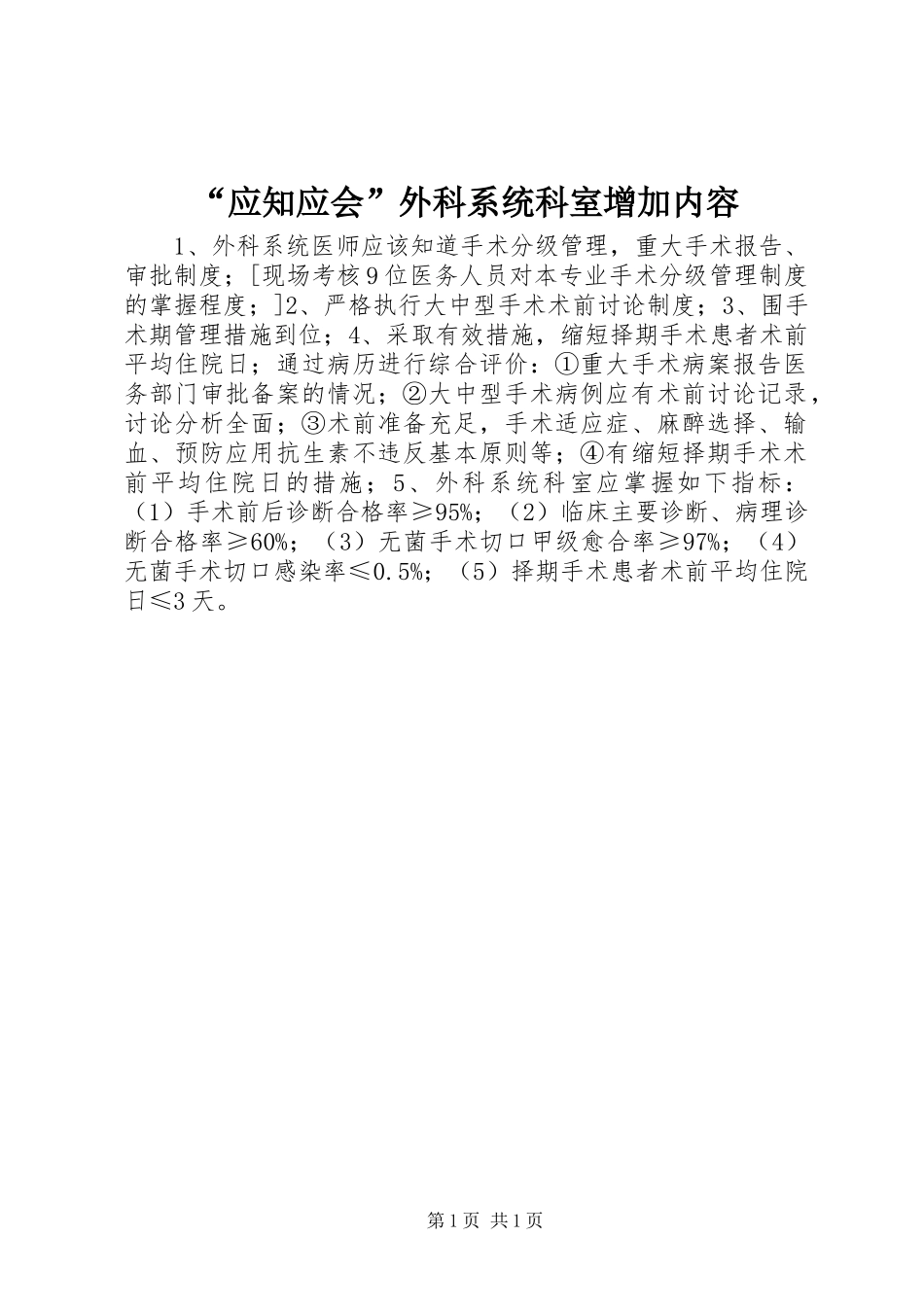 “应知应会”外科系统科室增加内容

1、外科系统医师应该知道手术分级管理，重大手术报告、审批制度；[现场考核9位医务人员对本专业手术分级管理制度的掌握程度；]2、严格执行大中型手术术前讨论制度；3、围手术期管理措施到位；4、采取有效措施，缩短择期手术患者术前平均住院日；通过病历进行综合评价：①重大手术病案报告医务部门审批备案的情况；②大中型手术病例应有术前讨论记录，讨论分析全面；③术前准备充足，手术适应症、麻醉选择、输血、预防应用抗生素不违反基本原则等；④有缩短择期手术术前平均住院日的措施；5、外科系统科室应掌握如下指标：（1）手术前后诊断合格率≥95%；（2）临床主要诊断、病理诊断合格率≥60%；（3）无菌手术切口甲级愈合率≥97%；（4）无菌手术切口感染率≤0.5%；（5）择期手术患者术前平均住院日≤3天。

第1页 共1页